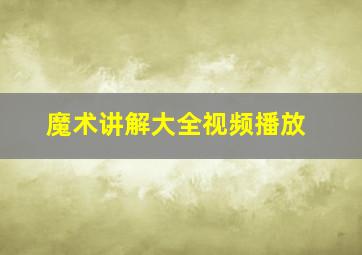 魔术讲解大全视频播放